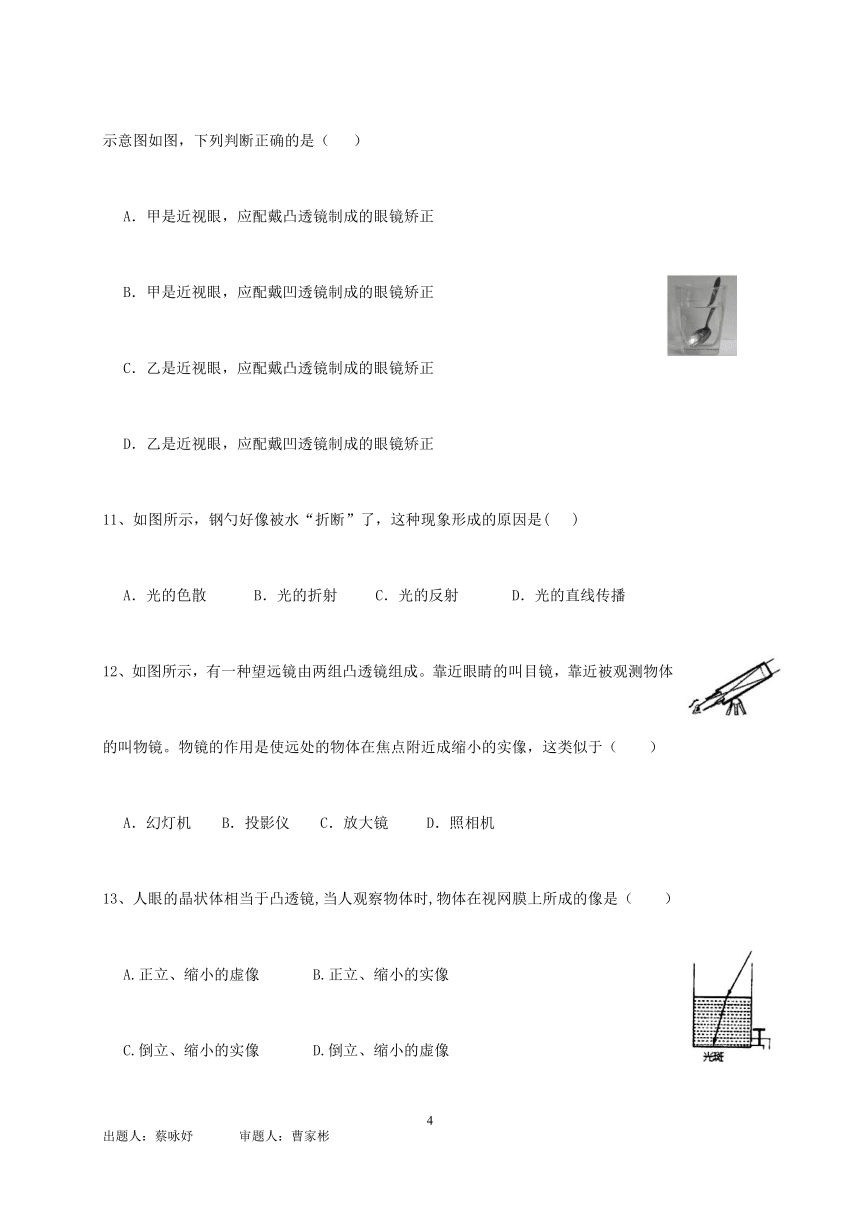 示意图如图，下列判断正确的是（　　）

A．甲是近视眼，应配戴凸透镜制成的眼镜矫正

B．甲是近视眼，应配戴凹透镜制成的眼镜矫正

C．乙是近视眼，应配戴凸透镜制成的眼镜矫正

D．乙是近视眼，应配戴凹透镜制成的眼镜矫正

11、如图所示，钢勺好像被水“折断”了，这种现象形成的原因是(　　)

A．光的色散　　B．光的折射　　C．光的反射　　D．光的直线传播

12、如图所示，有一种望远镜由两组凸透镜组成。靠近眼睛的叫目镜，靠近被观测物体的叫物镜。物镜的作用是使远处的物体在焦点附近成缩小的实像，这类似于（　　）

A．幻灯机　　B．投影仪　　C．放大镜　　D．照相机

13、人眼的晶状体相当于凸透镜,当人观察物体时,物体在视网膜上所成的像是（　　）

A.正立、缩小的虚像　　B.正立、缩小的实像

C.倒立、缩小的实像　　D.倒立、缩小的虚像

光斑

4

出题人：蔡咏好　　审题人：曹家彬